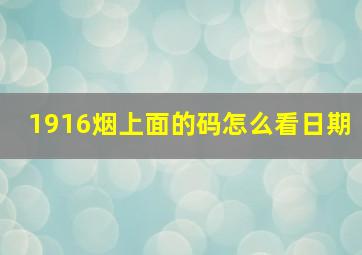 1916烟上面的码怎么看日期